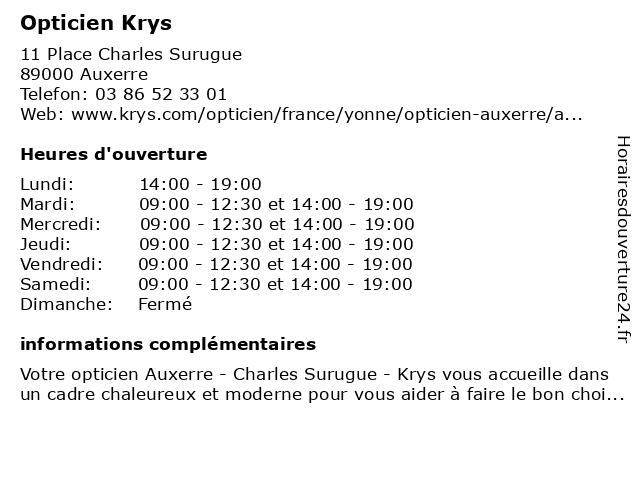 Opticien Krys

11 Place Charles Surugue
89000 Auxerre
Telefon: 03 86 52 33 01
Web: www.krys.com/opticien/france/yonne/opticien-auxerre/a...

Heures d'ouverture

| | |
|---|---|
| Lundi: | 14:00 - 19:00 |
| Mardi: | 09:00 - 12:30 et 14:00 - 19:00 |
| Mercredi: | 09:00 - 12:30 et 14:00 - 19:00 |
| Jeudi: | 09:00 - 12:30 et 14:00 - 19:00 |
| Vendredi: | 09:00 - 12:30 et 14:00 - 19:00 |
| Samedi: | 09:00 - 12:30 et 14:00 - 19:00 |
| Dimanche: | Fermé |

informations complémentaires

Votre opticien Auxerre - Charles Surugue - Krys vous accueille dans un cadre chaleureux et moderne pour vous aider à faire le bon choi...

Horairesdouverture24.fr